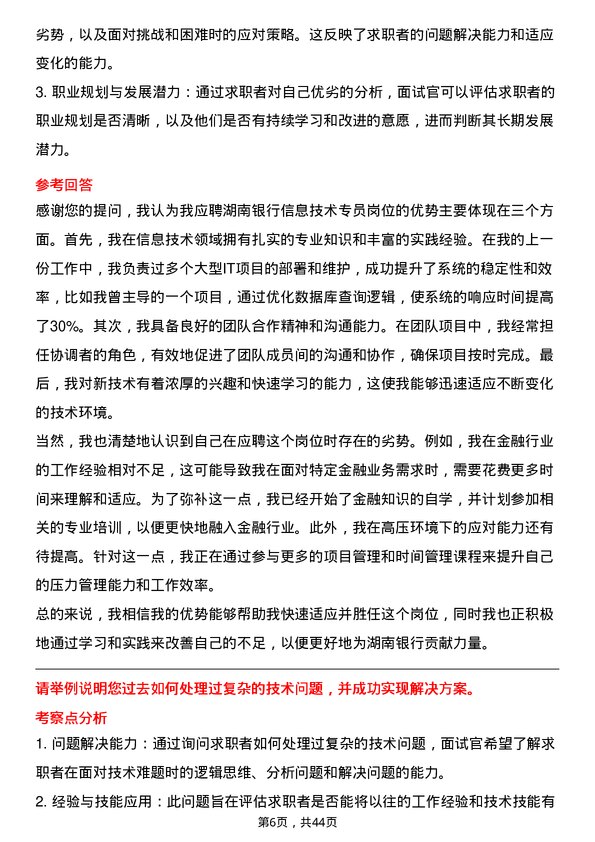 劣势，以及面对挑战和困难时的应对策略。这反映了求职者的问题解决能力和适应变化的能力。

3. 职业规划与发展潜力：通过求职者对自己优劣的分析，面试官可以评估求职者的职业规划是否清晰，以及他们是否有持续学习和改进的意愿，进而判断其长期发展潜力。

参考回答

感谢您的提问，我认为我应聘湖南银行信息技术专员岗位的优势主要体现在三个方面。首先，我在信息技术领域拥有扎实的专业知识和丰富的实践经验。在我的上一份工作中，我负责过多个大型IT项目的部署和维护，成功提升了系统的稳定性和效率，比如我曾主导的一个项目，通过优化数据库查询逻辑，使系统的响应时间提高了30%。其次，我具备良好的团队合作精神和沟通能力。在团队项目中，我经常担任协调者的角色，有效地促进了团队成员间的沟通和协作，确保项目按时完成。最后，我对新技术有着浓厚的兴趣和快速学习的能力，这使我能够迅速适应不断变化的技术环境。

当然，我也清楚地认识到自己在应聘这个岗位时存在的劣势。例如，我在金融行业的工作经验相对不足，这可能导致我在面对特定金融业务需求时，需要花费更多时间来理解和适应。为了弥补这一点，我已经开始了金融知识的自学，并计划参加相关的专业培训，以便更快地融入金融行业。此外，我在高压环境下的应对能力还有待提高。针对这一点，我正在通过参与更多的项目管理和时间管理课程来提升自己的压力管理能力和工作效率。

总的来说，我相信我的优势能够帮助我快速适应并胜任这个岗位，同时我也正积极地通过学习和实践来改善自己的不足，以便更好地为湖南银行贡献力量。

请举例说明您过去如何处理过复杂的技术问题，并成功实现解决方案。

考察点分析

1. 问题解决能力：通过询问求职者如何处理过复杂的技术问题，面试官希望了解求职者在面对技术难题时的逻辑思维、分析问题和解决问题的能力。

2. 经验与技能应用：此问题旨在评估求职者是否能将以往的工作经验和技术技能有

第6页，共44页